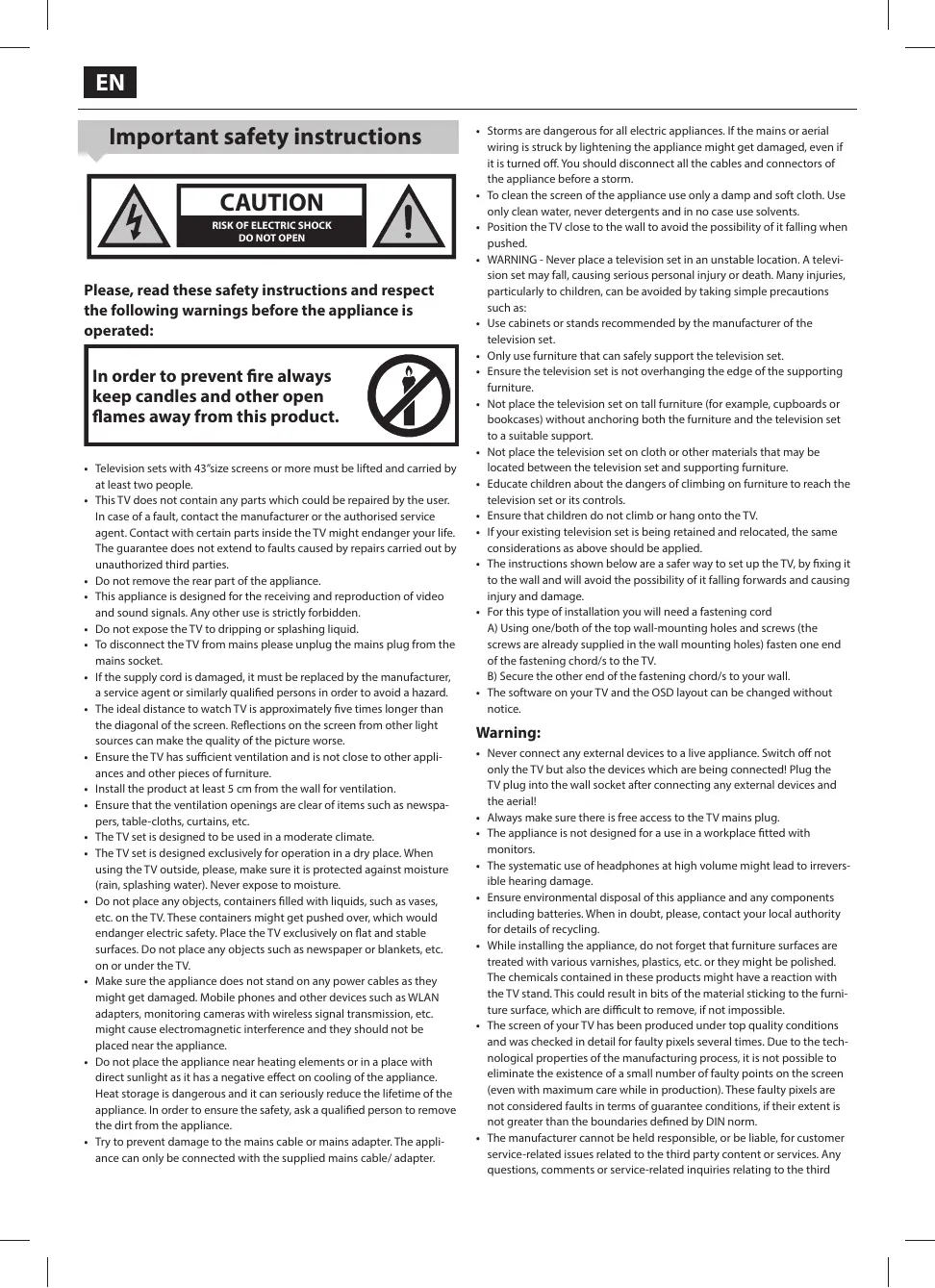 EN

Important safety instructions

CAUTION
RISK OF ELECTRIC SHOCK
DO NOT OPEN

Please, read these safety instructions and respect the following warnings before the appliance is operated:

In order to prevent fire always keep candles and other open flames away from this product.

• Television sets with 43"size screens or more must be lifted and carried by at least two people.
• This TV does not contain any parts which could be repaired by the user. In case of a fault, contact the manufacturer or the authorised service agent. Contact with certain parts inside the TV might endanger your life. The guarantee does not extend to faults caused by repairs carried out by unauthorized third parties.
• Do not remove the rear part of the appliance.
• This appliance is designed for the receiving and reproduction of video and sound signals. Any other use is strictly forbidden.
• Do not expose the TV to dripping or splashing liquid.
• To disconnect the TV from mains please unplug the mains plug from the mains socket.
• If the supply cord is damaged, it must be replaced by the manufacturer, a service agent or similarly qualified persons in order to avoid a hazard.
• The ideal distance to watch TV is approximately five times longer than the diagonal of the screen. Reflections on the screen from other light sources can make the quality of the picture worse.
• Ensure the TV has sufficient ventilation and is not close to other appliances and other pieces of furniture.
• Install the product at least 5 cm from the wall for ventilation.
• Ensure that the ventilation openings are clear of items such as newspapers, table-cloths, curtains, etc.
• The TV set is designed to be used in a moderate climate.
• The TV set is designed exclusively for operation in a dry place. When using the TV outside, please, make sure it is protected against moisture (rain, splashing water). Never expose to moisture.
• Do not place any objects, containers filled with liquids, such as vases, etc. on the TV. These containers might get pushed over, which would endanger electric safety. Place the TV exclusively on flat and stable surfaces. Do not place any objects such as newspaper or blankets, etc. on or under the TV.
• Make sure the appliance does not stand on any power cables as they might get damaged. Mobile phones and other devices such as WLAN adapters, monitoring cameras with wireless signal transmission, etc. might cause electromagnetic interference and they should not be placed near the appliance.
• Do not place the appliance near heating elements or in a place with direct sunlight as it has a negative effect on cooling of the appliance. Heat storage is dangerous and it can seriously reduce the lifetime of the appliance. In order to ensure the safety, ask a qualified person to remove the dirt from the appliance.
• Try to prevent damage to the mains cable or mains adapter. The appliance can only be connected with the supplied mains cable/ adapter.
• Storms are dangerous for all electric appliances. If the mains or aerial wiring is struck by lightening the appliance might get damaged, even if it is turned off. You should disconnect all the cables and connectors of the appliance before a storm.
• To clean the screen of the appliance use only a damp and soft cloth. Use only clean water, never detergents and in no case use solvents.
• Position the TV close to the wall to avoid the possibility of it falling when pushed.
• WARNING - Never place a television set in an unstable location. A television set may fall, causing serious personal injury or death. Many injuries, particularly to children, can be avoided by taking simple precautions such as:
• Use cabinets or stands recommended by the manufacturer of the television set.
• Only use furniture that can safely support the television set.
• Ensure the television set is not overhanging the edge of the supporting furniture.
• Not place the television set on tall furniture (for example, cupboards or bookcases) without anchoring both the furniture and the television set to a suitable support.
• Not place the television set on cloth or other materials that may be located between the television set and supporting furniture.
• Educate children about the dangers of climbing on furniture to reach the television set or its controls.
• Ensure that children do not climb or hang onto the TV.
• If your existing television set is being retained and relocated, the same considerations as above should be applied.
• The instructions shown below are a safer way to set up the TV, by fixing it to the wall and will avoid the possibility of it falling forwards and causing injury and damage.
• For this type of installation you will need a fastening cord
A) Using one/both of the top wall-mounting holes and screws (the screws are already supplied in the wall mounting holes) fasten one end of the fastening chord/s to the TV.
B) Secure the other end of the fastening chord/s to your wall.
• The software on your TV and the OSD layout can be changed without notice.

Warning:
• Never connect any external devices to a live appliance. Switch off not only the TV but also the devices which are being connected! Plug the TV plug into the wall socket after connecting any external devices and the aerial!
• Always make sure there is free access to the TV mains plug.
• The appliance is not designed for a use in a workplace fitted with monitors.
• The systematic use of headphones at high volume might lead to irreversible hearing damage.
• Ensure environmental disposal of this appliance and any components including batteries. When in doubt, please, contact your local authority for details of recycling.
• While installing the appliance, do not forget that furniture surfaces are treated with various varnishes, plastics, etc. or they might be polished. The chemicals contained in these products might have a reaction with the TV stand. This could result in bits of the material sticking to the furniture surface, which are difficult to remove, if not impossible.
• The screen of your TV has been produced under top quality conditions and was checked in detail for faulty pixels several times. Due to the technological properties of the manufacturing process, it is not possible to eliminate the existence of a small number of faulty points on the screen (even with maximum care while in production). These faulty pixels are not considered faults in terms of guarantee conditions, if their extent is not greater than the boundaries defined by DIN norm.
• The manufacturer cannot be held responsible, or be liable, for customer service-related issues related to the third party content or services. Any questions, comments or service-related inquiries relating to the third